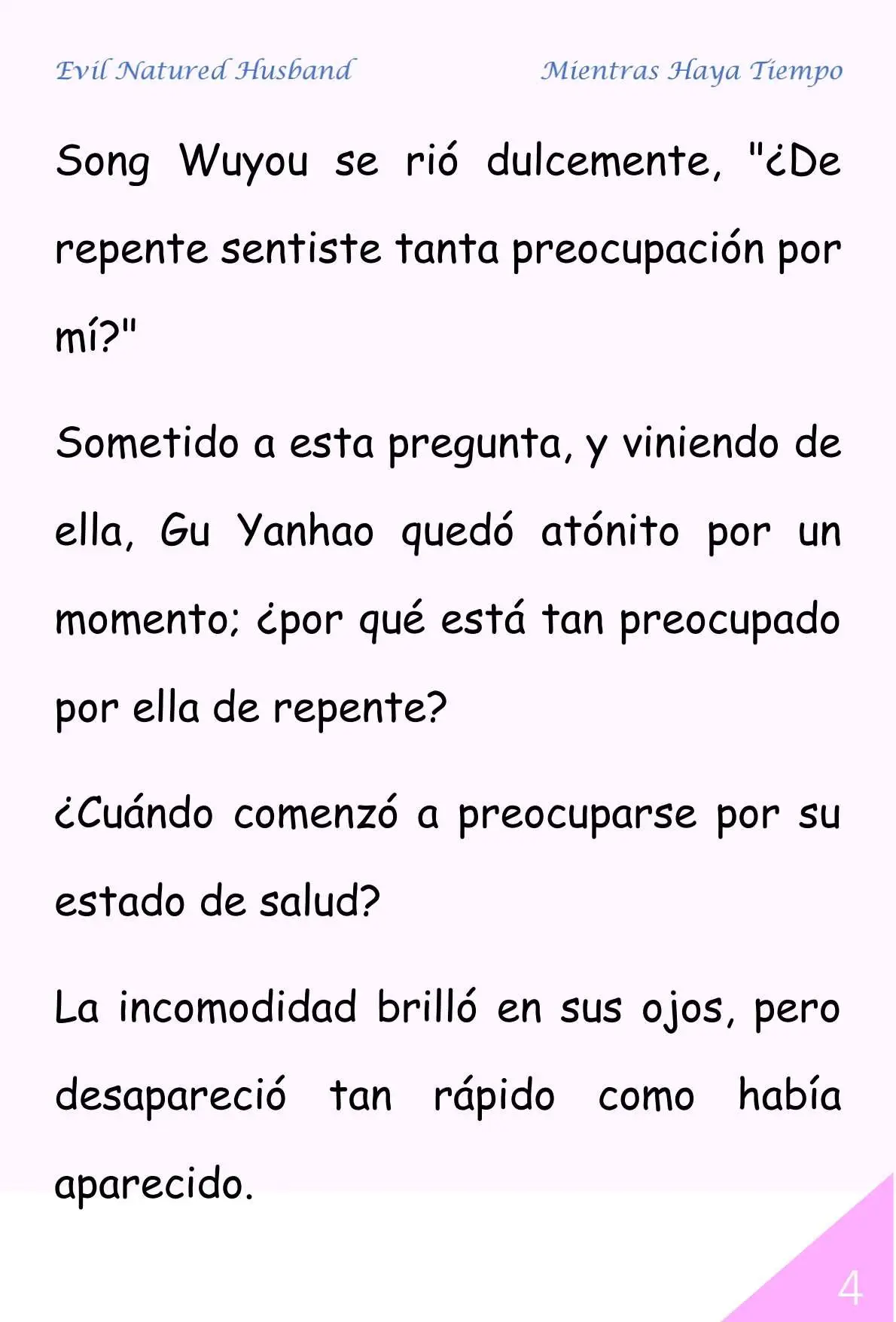 Evil Natured Husband

Mientras Haya Tiempo

Song Wuyou se rió dulcemente, "¿De repente sentiste tanta preocupación por mí?"

Sometido a esta pregunta, y viniendo de ella, Gu Yanhao quedó atónito por un momento; ¿por qué está tan preocupado por ella de repente?

¿Cuándo comenzó a preocuparse por su estado de salud?

La incomodidad brilló en sus ojos, pero desapareció tan rápido como había aparecido.

4